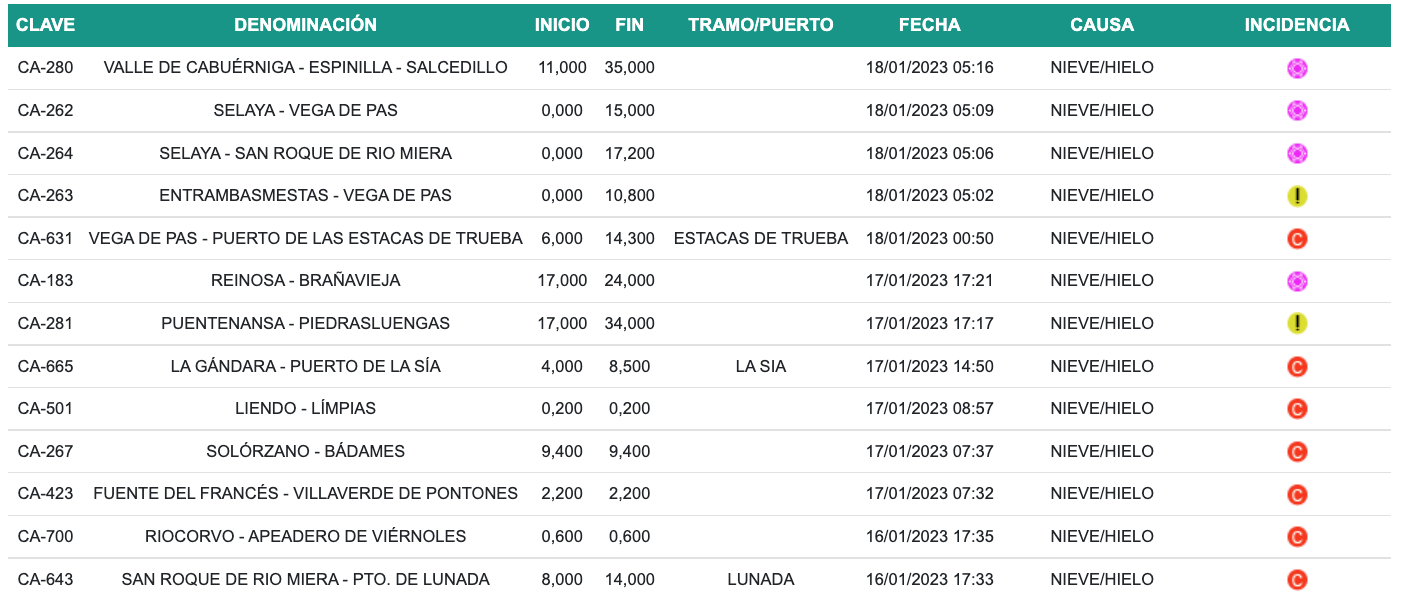 | CLAVE | DENOMINACIÓN | INICIO | FIN | TRAMO/PUERTO | FECHA | CAUSA | INCIDENCIA |
|---|---|---|---|---|---|---|---|
| CA-280 | VALLE DE CABUÉRNIGA - ESPINILLA - SALCEDILLO | 11,000 | 35,000 | | 18/01/2023 05:16 | NIEVE/HIELO | |
| CA-262 | SELAYA - VEGA DE PAS | 0,000 | 15,000 | | 18/01/2023 05:09 | NIEVE/HIELO | |
| CA-264 | SELAYA - SAN ROQUE DE RIO MIERA | 0,000 | 17,200 | | 18/01/2023 05:06 | NIEVE/HIELO | |
| CA-263 | ENTRAMBASMESTAS - VEGA DE PAS | 0,000 | 10,800 | | 18/01/2023 05:02 | NIEVE/HIELO | ! |
| CA-631 | VEGA DE PAS - PUERTO DE LAS ESTACAS DE TRUEBA | 6,000 | 14,300 | ESTACAS DE TRUEBA | 18/01/2023 00:50 | NIEVE/HIELO | C |
| CA-183 | REINOSA - BRAÑAVIEJA | 17,000 | 24,000 | | 17/01/2023 17:21 | NIEVE/HIELO | |
| CA-281 | PUENTENANSA - PIEDRASLUENGAS | 17,000 | 34,000 | | 17/01/2023 17:17 | NIEVE/HIELO | ! |
| CA-665 | LA GÁNDARA - PUERTO DE LA SÍA | 4,000 | 8,500 | LA SIA | 17/01/2023 14:50 | NIEVE/HIELO | C |
| CA-501 | LIENDO - LÍMPIAS | 0,200 | 0,200 | | 17/01/2023 08:57 | NIEVE/HIELO | C |
| CA-267 | SOLÓRZANO - BÁDAMES | 9,400 | 9,400 | | 17/01/2023 07:37 | NIEVE/HIELO | C |
| CA-423 | FUENTE DEL FRANCÉS - VILLAVERDE DE PONTONES | 2,200 | 2,200 | | 17/01/2023 07:32 | NIEVE/HIELO | C |
| CA-700 | RIOCORVO - APEADERO DE VIÉRNOLES | 0,600 | 0,600 | | 16/01/2023 17:35 | NIEVE/HIELO | C |
| CA-643 | SAN ROQUE DE RIO MIERA - PTO. DE LUNADA | 8,000 | 14,000 | LUNADA | 16/01/2023 17:33 | NIEVE/HIELO | C |